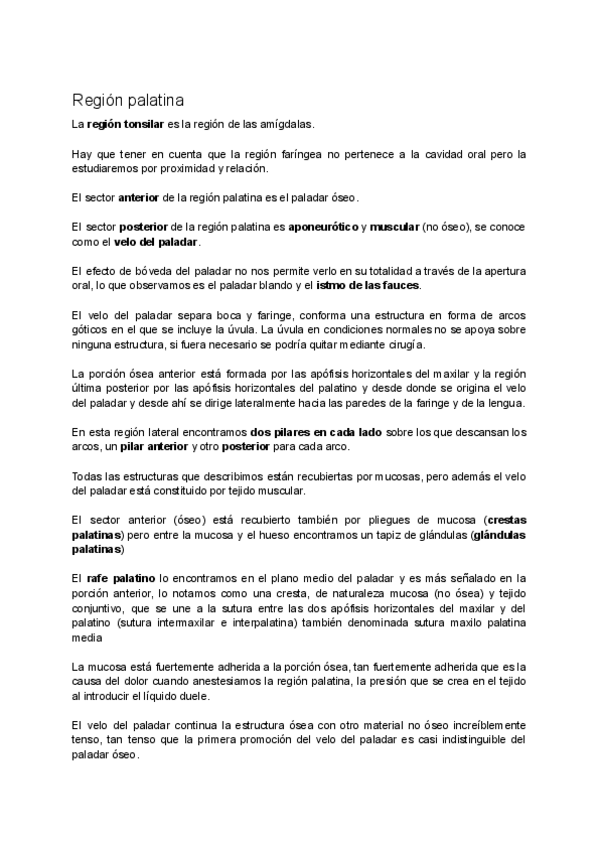 Región palatina

La región tonsilar es la región de las amígdalas.

Hay que tener en cuenta que la región faríngea no pertenece a la cavidad oral pero la estudiaremos por proximidad y relación.

El sector anterior de la región palatina es el paladar óseo.

El sector posterior de la región palatina es aponeurótico y muscular (no óseo), se conoce como el velo del paladar.

El efecto de bóveda del paladar no nos permite verlo en su totalidad a través de la apertura oral, lo que observamos es el paladar blando y el istmo de las fauces.

El velo del paladar separa boca y faringe, conforma una estructura en forma de arcos góticos en el que se incluye la úvula. La úvula en condiciones normales no se apoya sobre ninguna estructura, si fuera necesario se podría quitar mediante cirugía.

La porción ósea anterior está formada por las apófisis horizontales del maxilar y la región última posterior por las apófisis horizontales del palatino y desde donde se origina el velo del paladar y desde ahí se dirige lateralmente hacia las paredes de la faringe y de la lengua.

En esta región lateral encontramos dos pilares en cada lado sobre los que descansan los arcos, un pilar anterior y otro posterior para cada arco.

Todas las estructuras que describimos están recubiertas por mucosas, pero además el velo del paladar está constituido por tejido muscular.

El sector anterior (óseo) está recubierto también por pliegues de mucosa (crestas palatinas) pero entre la mucosa y el hueso encontramos un tapiz de glándulas (glándulas palatinas)

El rafe palatino lo encontramos en el plano medio del paladar y es más señalado en la porción anterior, lo notamos como una cresta, de naturaleza mucosa (no ósea) y tejido conjuntivo, que se une a la sutura entre las dos apófisis horizontales del maxilar y del palatino (sutura intermaxilar e interpalatina) también denominada sutura maxilo palatina media

La mucosa está fuertemente adherida a la porción ósea, tan fuertemente adherida que es la causa del dolor cuando anestesiamos la región palatina, la presión que se crea en el tejido al introducir el líquido duele.

El velo del paladar continua la estructura ósea con otro material no óseo increíblemente tenso, tan tenso que la primera promoción del velo del paladar es casi indistinguible del paladar óseo.